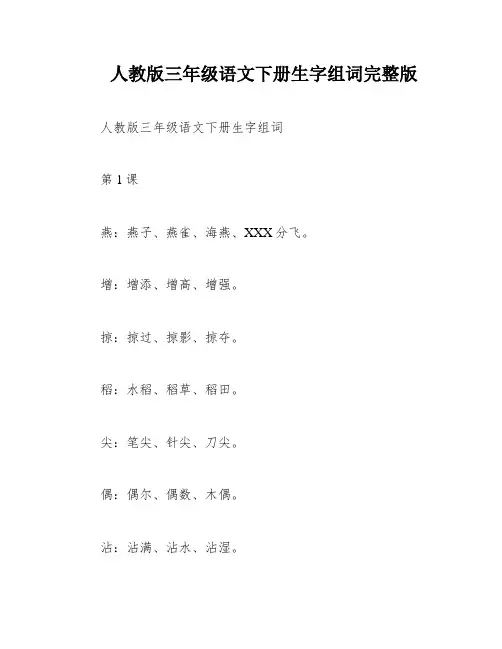 人教版三年级语文下册生字组词完整版

人教版三年级语文下册生字组词

第1课

燕：燕子、燕雀、海燕、XXX分飞。

增：增添、增高、增强。

掠：掠过、掠影、掠夺。

稻：水稻、稻草、稻田。

尖：笔尖、针尖、刀尖。

偶：偶尔、偶数、木偶。

沾：沾满、沾水、沾湿。